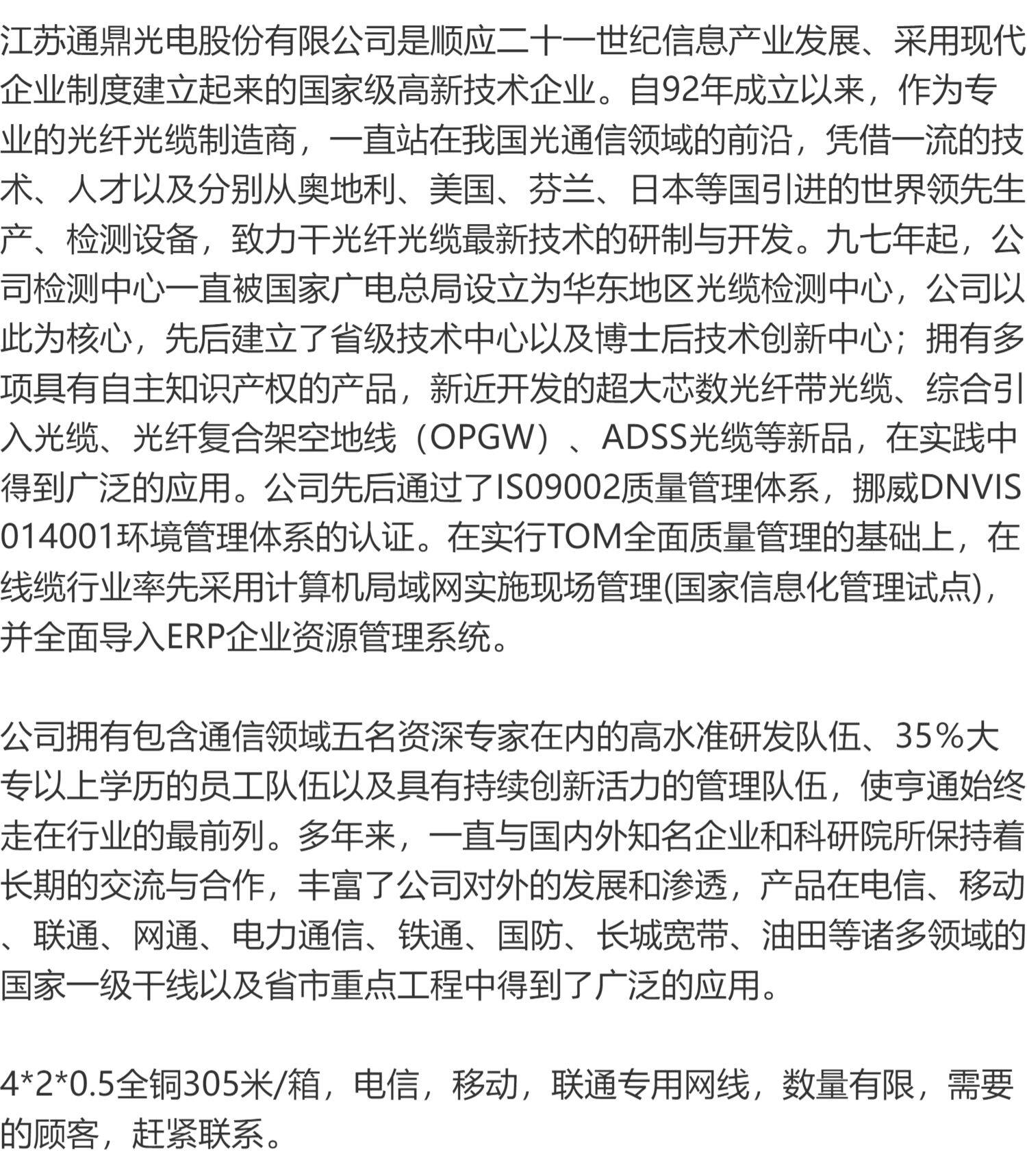 江苏通鼎光电股份有限公司是顺应二十一世纪信息产业发展、采用现代企业制度建立起来的国家级高新技术企业。自92年成立以来，作为专业的光纤光缆制造商，一直站在我国光通信领域的前沿，凭借一流的技术、人才以及分别从奥地利、美国、芬兰、日本等国引进的世界领先生产、检测设备，致力干光纤光缆最新技术的研制与开发。九七年起，公司检测中心一直被国家广电总局设立为华东地区光缆检测中心，公司以此为核心，先后建立了省级技术中心以及博士后技术创新中心；拥有多项具有自主知识产权的产品，新近开发的超大芯数光纤带光缆、综合引入光缆、光纤复合架空地线（OPGW）、ADSS光缆等新品，在实践中得到广泛的应用。公司先后通过了IS09002质量管理体系，挪威DNVIS014001环境管理体系的认证。在实行TOM全面质量管理的基础上，在线缆行业率先采用计算机局域网实施现场管理(国家信息化管理试点)，并全面导入ERP企业资源管理系统。

公司拥有包含通信领域五名资深专家在内的高水准研发队伍、35%大专以上学历的员工队伍以及具有持续创新活力的管理队伍，使亨通始终走在行业的最前列。多年来，一直与国内外知名企业和科研院所保持着长期的交流与合作，丰富了公司对外的发展和渗透，产品在电信、移动、联通、网通、电力通信、铁通、国防、长城宽带、油田等诸多领域的国家一级干线以及省市重点工程中得到了广泛的应用。

4*2*0.5全铜305米/箱，电信，移动，联通专用网线，数量有限，需要的顾客，赶紧联系。